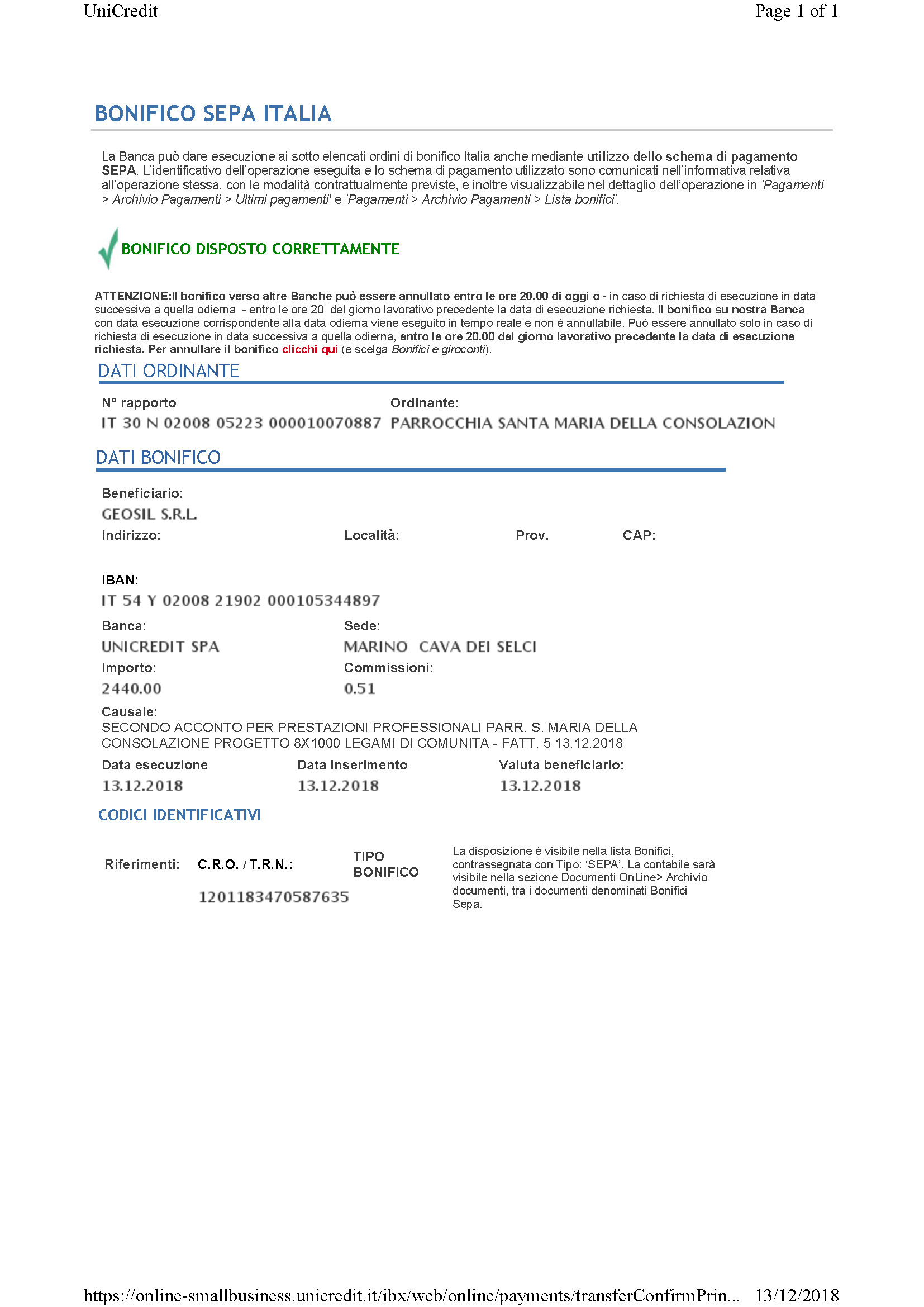 UniCredit

Page 1 of 1

BONIFICO SEPA ITALIA

La Banca può dare esecuzione ai sotto elencati ordini di bonifico Italia anche mediante utilizzo dello schema di pagamento SEPA. L'identificativo dell'operazione eseguita e lo schema di pagamento utilizzato sono comunicati nell'informativa relativa all'operazione stessa, con le modalità contrattualmente previste, e inoltre visualizzabile nel dettaglio dell'operazione in 'Pagamenti > Archivio Pagamenti > Ultimi pagamenti' e 'Pagamenti > Archivio Pagamenti > Lista bonifici'.

BONIFICO DISPOSTO CORRETTAMENTE

ATTENZIONE:Il bonifico verso altre Banche può essere annullato entro le ore 20.00 di oggi o - in caso di richiesta di esecuzione in data successiva a quella odierna - entro le ore 20 del giorno lavorativo precedente la data di esecuzione richiesta. Il bonifico su nostra Banca con data esecuzione corrispondente alla data odierna viene eseguito in tempo reale e non è annullabile. Può essere annullato solo in caso di richiesta di esecuzione in data successiva a quella odierna, entro le ore 20.00 del giorno lavorativo precedente la data di esecuzione richiesta. Per annullare il bonifico clicchi qui (e scelga Bonifici e giroconti).

DATI ORDINANTE

N° rapporto
IT 30 N 02008 05223 000010070887

Ordinante:
PARROCCHIA SANTA MARIA DELLA CONSOLAZION

DATI BONIFICO

Beneficiario:
GEOSIL S.R.L.

Indirizzo:

Località:

Prov.

CAP:

IBAN:
IT 54 Y 02008 21902 000105344897

Banca:
UNICREDIT SPA

Sede:
MARINO CAVA DEI SELCI

Importo:
2440.00

Commissioni:
0.51

Causale:
SECONDO ACCONTO PER PRESTAZIONI PROFESSIONALI PARR. S. MARIA DELLA CONSOLAZIONE PROGETTO 8X1000 LEGAMI DI COMUNITA - FATT. 5 13.12.2018

Data esecuzione
13.12.2018

Data inserimento
13.12.2018

Valuta beneficiario:
13.12.2018

CODICI IDENTIFICATIVI

Riferimenti:

C.R.O. / T.R.N.:
1201183470587635

TIPO BONIFICO

La disposizione è visibile nella lista Bonifici, contrassegnata con Tipo: 'SEPA'. La contabile sarà visibile nella sezione Documenti OnLine> Archivio documenti, tra i documenti denominati Bonifici Sepa.

https://online-smallbusiness.unicredit.it/ibx/web/online/payments/transferConfirmPrin...

13/12/2018